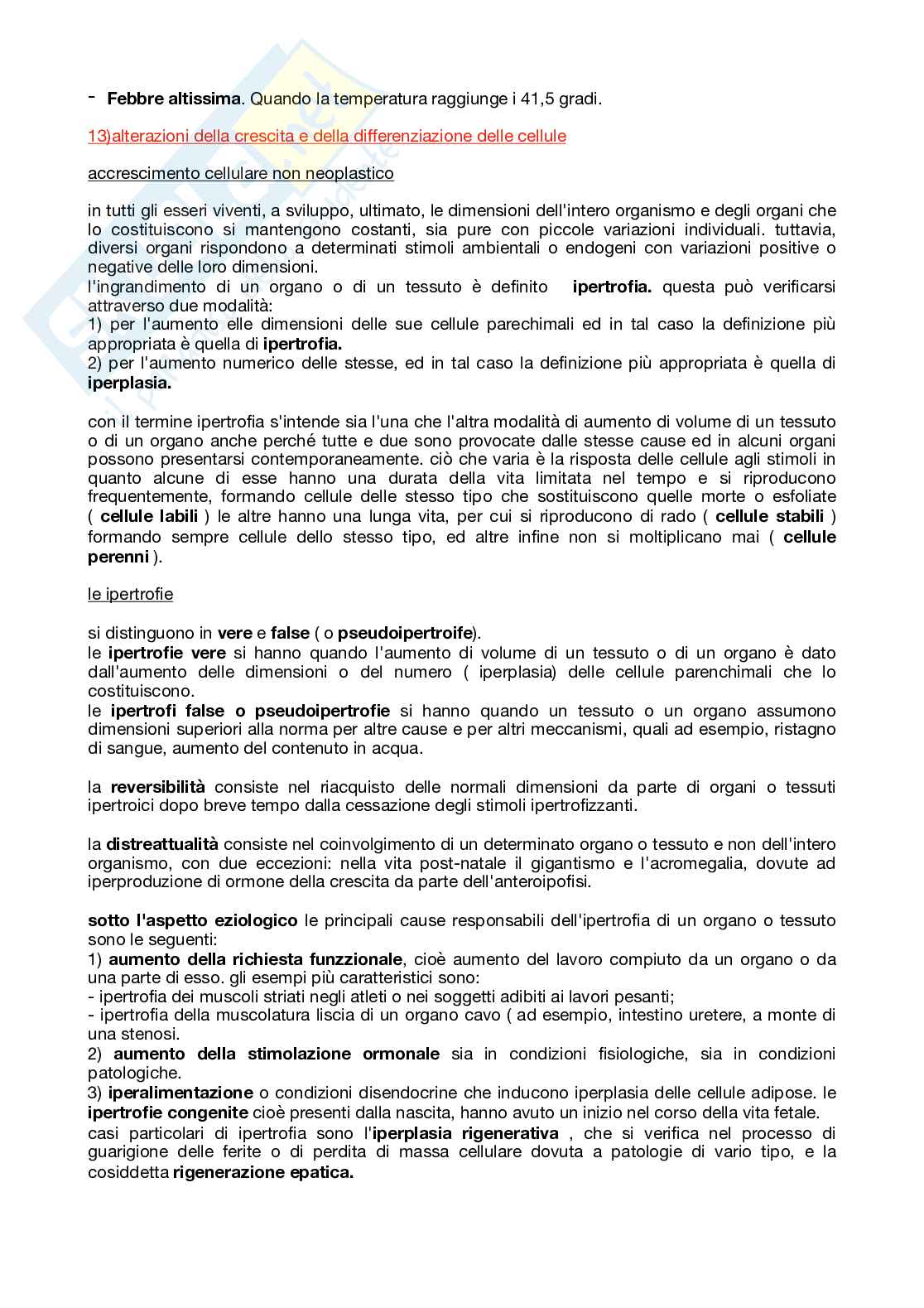 - **Febbre altissima**. Quando la temperatura raggiunge i 41,5 gradi.

13)alterazioni della crescita e della differenziazione delle cellule

accrescimento cellulare non neoplastico

in tutti gli esseri viventi, a sviluppo, ultimato, le dimensioni dell'intero organismo e degli organi che lo costituiscono si mantengono costanti, sia pure con piccole variazioni individuali. tuttavia, diversi organi rispondono a determinati stimoli ambientali o endogeni con variazioni positive o negative delle loro dimensioni.
l'ingrandimento di un organo o di un tessuto è definito **ipertrofia.** questa può verificarsi attraverso due modalità:
1) per l'aumento elle dimensioni delle sue cellule parechimali ed in tal caso la definizione più appropriata è quella di **ipertrofia.**
2) per l'aumento numerico delle stesse, ed in tal caso la definizione più appropriata è quella di **iperplasia.**

con il termine ipertrofia s'intende sia l'una che l'altra modalità di aumento di volume di un tessuto o di un organo anche perché tutte e due sono provocate dalle stesse cause ed in alcuni organi possono presentarsi contemporaneamente. ciò che varia è la risposta delle cellule agli stimoli in quanto alcune di esse hanno una durata della vita limitata nel tempo e si riproducono frequentemente, formando cellule delle stesso tipo che sostituiscono quelle morte o esfoliate ( **cellule labili** ) le altre hanno una lunga vita, per cui si riproducono di rado ( **cellule stabili** ) formando sempre cellule dello stesso tipo, ed altre infine non si moltiplicano mai ( **cellule perenni** ).

le ipertrofie

si distinguono in **vere** e **false** ( o **pseudoipertroife**).
le **ipertrofie vere** si hanno quando l'aumento di volume di un tessuto o di un organo è dato dall'aumento delle dimensioni o del numero ( iperplasia) delle cellule parenchimali che lo costituiscono.
le **ipertrofi false o pseudoipertrofie** si hanno quando un tessuto o un organo assumono dimensioni superiori alla norma per altre cause e per altri meccanismi, quali ad esempio, ristagno di sangue, aumento del contenuto in acqua.

la **reversibilità** consiste nel riacquisto delle normali dimensioni da parte di organi o tessuti ipertroici dopo breve tempo dalla cessazione degli stimoli ipertrofizzanti.

la **distreattualità** consiste nel coinvolgimento di un determinato organo o tessuto e non dell'intero organismo, con due eccezioni: nella vita post-natale il gigantismo e l'acromegalia, dovute ad iperproduzione di ormone della crescita da parte dell'anteroipofisi.

**sotto l'aspetto eziologico** le principali cause responsabili dell'ipertrofia di un organo o tessuto sono le seguenti:
1) **aumento della richiesta funzzionale**, cioè aumento del lavoro compiuto da un organo o da una parte di esso. gli esempi più caratteristici sono:
- ipertrofia dei muscoli striati negli atleti o nei soggetti adibiti ai lavori pesanti;
- ipertrofia della muscolatura liscia di un organo cavo ( ad esempio, intestino uretere, a monte di una stenosi.
2) **aumento della stimolazione ormonale** sia in condizioni fisiologiche, sia in condizioni patologiche.
3) **iperalimentazione** o condizioni disendocrine che inducono iperplasia delle cellule adipose. le **ipertrofie congenite** cioè presenti dalla nascita, hanno avuto un inizio nel corso della vita fetale.
casi particolari di ipertrofia sono l'**iperplasia rigenerativa** , che si verifica nel processo di guarigione delle ferite o di perdita di massa cellulare dovuta a patologie di vario tipo, e la cosiddetta **rigenerazione epatica.**